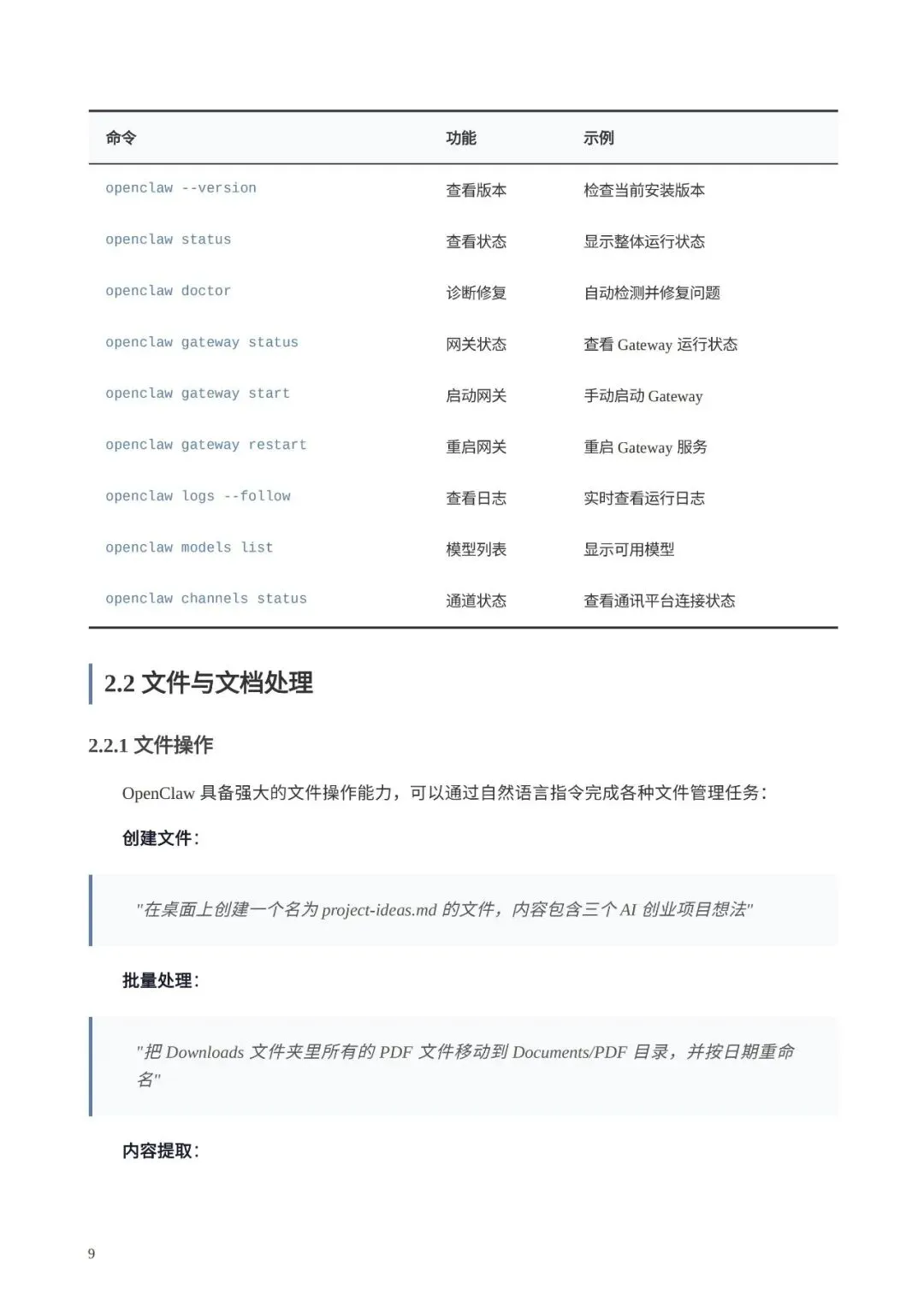 | 命令 | 功能 | 示例 |
|---|---|---|
| openclaw --version | 查看版本 | 检查当前安装版本 |
| openclaw status | 查看状态 | 显示整体运行状态 |
| openclaw doctor | 诊断修复 | 自动检测并修复问题 |
| openclaw gateway status | 网关状态 | 查看 Gateway 运行状态 |
| openclaw gateway start | 启动网关 | 手动启动 Gateway |
| openclaw gateway restart | 重启网关 | 重启 Gateway 服务 |
| openclaw logs --follow | 查看日志 | 实时查看运行日志 |
| openclaw models list | 模型列表 | 显示可用模型 |
| openclaw channels status | 通道状态 | 查看通讯平台连接状态 |

2.2 文件与文档处理

2.2.1 文件操作

OpenClaw 具备强大的文件操作能力，可以通过自然语言指令完成各种文件管理任务：

创建文件：

"在桌面上创建一个名为 project-ideas.md 的文件，内容包含三个 AI 创业项目想法"

批量处理：

"把 Downloads 文件夹里所有的 PDF 文件移动到 Documents/PDF 目录，并按日期重命名"

内容提取：

9